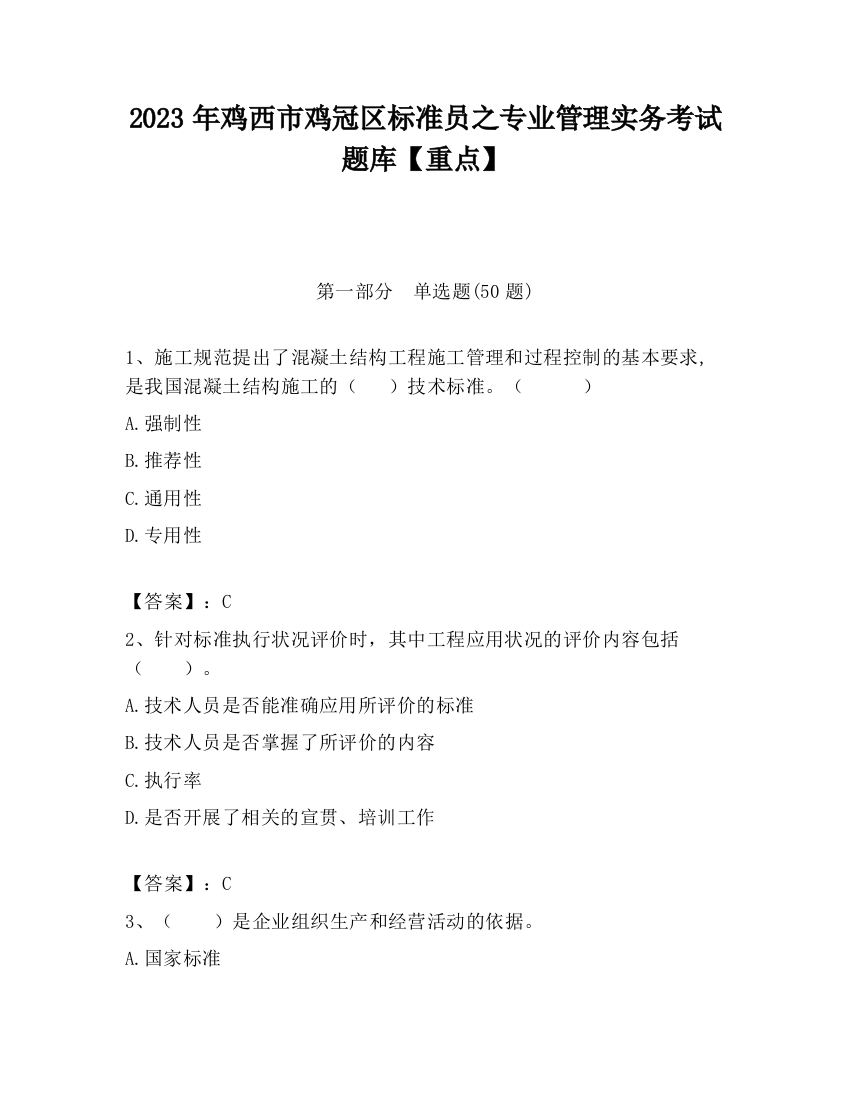 2023 年鸡西市鸡冠区标准员之专业管理实务考试题库【重点】

第一部分 单选题(50 题)

1、施工规范提出了混凝土结构工程施工管理和过程控制的基本要求，是我国混凝土结构施工的（ ）技术标准。（ ）

A.强制性

B.推荐性

C.通用性

D.专用性

【答案】：C

2、针对标准执行状况评价时，其中工程应用状况的评价内容包括（ ）。

A.技术人员是否能准确应用所评价的标准

B.技术人员是否掌握了所评价的内容

C.执行率

D.是否开展了相关的宣贯、培训工作

【答案】：C

3、（ ）是企业组织生产和经营活动的依据。

A.国家标准